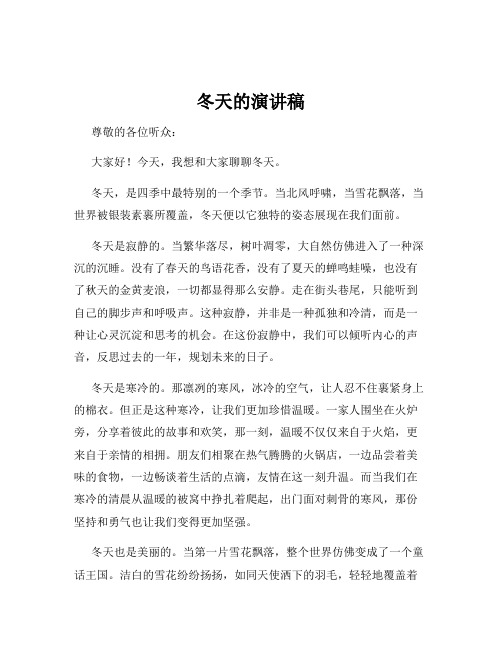 冬天的演讲稿

尊敬的各位听众：

大家好！今天，我想和大家聊聊冬天。

冬天，是四季中最特别的一个季节。当北风呼啸，当雪花飘落，当世界被银装素裹所覆盖，冬天便以它独特的姿态展现在我们面前。

冬天是寂静的。当繁华落尽，树叶凋零，大自然仿佛进入了一种深沉的沉睡。没有了春天的鸟语花香，没有了夏天的蝉鸣蛙噪，也没有了秋天的金黄麦浪，一切都显得那么安静。走在街头巷尾，只能听到自己的脚步声和呼吸声。这种寂静，并非是一种孤独和冷清，而是一种让心灵沉淀和思考的机会。在这份寂静中，我们可以倾听内心的声音，反思过去的一年，规划未来的日子。

冬天是寒冷的。那凛冽的寒风，冰冷的空气，让人忍不住裹紧身上的棉衣。但正是这种寒冷，让我们更加珍惜温暖。一家人围坐在火炉旁，分享着彼此的故事和欢笑，那一刻，温暖不仅仅来自于火焰，更来自于亲情的相拥。朋友们相聚在热气腾腾的火锅店，一边品尝着美味的食物，一边畅谈着生活的点滴，友情在这一刻升温。而当我们在寒冷的清晨从温暖的被窝中挣扎着爬起，出门面对刺骨的寒风，那份坚持和勇气也让我们变得更加坚强。

冬天也是美丽的。当第一片雪花飘落，整个世界仿佛变成了一个童话王国。洁白的雪花纷纷扬扬，如同天使洒下的羽毛，轻轻地覆盖着